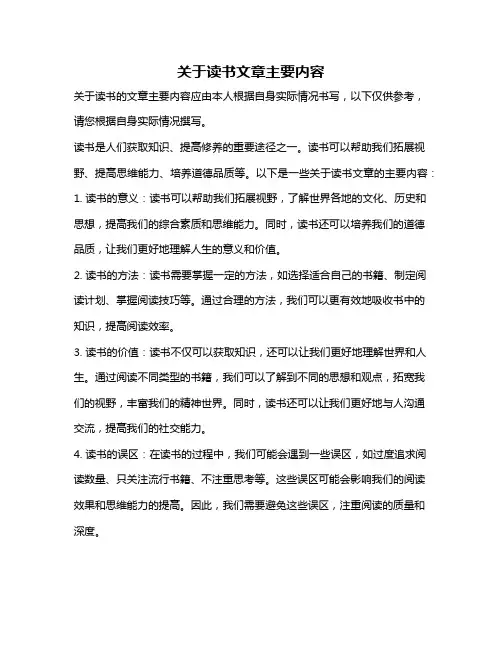 关于读书文章主要内容

关于读书的文章主要内容应由本人根据自身实际情况书写，以下仅供参考，请您根据自身实际情况撰写。

读书是人们获取知识、提高修养的重要途径之一。读书可以帮助我们拓展视野、提高思维能力、培养道德品质等。以下是一些关于读书文章的主要内容：

1. 读书的意义：读书可以帮助我们拓展视野，了解世界各地的文化、历史和思想，提高我们的综合素质和思维能力。同时，读书还可以培养我们的道德品质，让我们更好地理解人生的意义和价值。

2. 读书的方法：读书需要掌握一定的方法，如选择适合自己的书籍、制定阅读计划、掌握阅读技巧等。通过合理的方法，我们可以更有效地吸收书中的知识，提高阅读效率。

3. 读书的价值：读书不仅可以获取知识，还可以让我们更好地理解世界和人生。通过阅读不同类型的书籍，我们可以了解到不同的思想和观点，拓宽我们的视野，丰富我们的精神世界。同时，读书还可以让我们更好地与人沟通交流，提高我们的社交能力。

4. 读书的误区：在读书的过程中，我们可能会遇到一些误区，如过度追求阅读数量、只关注流行书籍、不注重思考等。这些误区可能会影响我们的阅读效果和思维能力的提高。因此，我们需要避免这些误区，注重阅读的质量和深度。